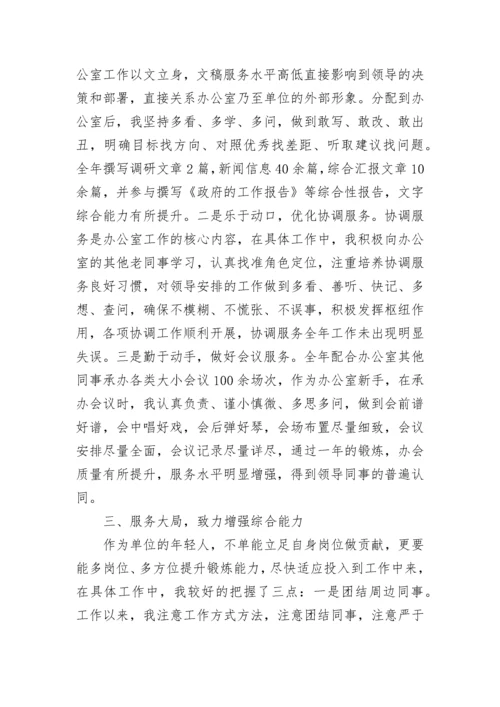 公室工作以文立身，文稿服务水平高低直接影响到领导的决策和部署，直接关系办公室乃至单位的外部形象。分配到办公室后，我坚持多看、多学、多问，做到敢写、敢改、敢出丑，明确目标找方向、对照优秀找差距、听取建议找问题。全年撰写调研文章2篇，新闻信息40余篇，综合汇报文章10余篇，并参与撰写《政府的工作报告》等综合性报告，文字综合能力有所提升。二是乐于动口，优化协调服务。协调服务是办公室工作的核心内容，在具体工作中，我积极向办公室的其他老同事学习，认真找准角色定位，注重培养协调服务良好习惯，对领导安排的工作做到多看、善听、快记、多想、查问，确保不模糊、不慌张、不误事，积极发挥枢纽作用，各项协调工作顺利开展，协调服务全年工作未出现明显失误。三是勤于动手，做好会议服务。全年配合办公室其他同事承办各类大小会议100余场次，作为办公室新手，在承办会议时，我认真负责、谨小慎微、多思多问，做到会前谱好谱，会中唱好戏，会后弹好琴，会场布置尽量细致，会议安排尽量全面，会议记录尽量详尽，通过一年的锻炼，办会质量有所提升，服务水平明显增强，得到领导同事的普遍认同。

三、服务大局，致力增强综合能力

作为单位的年轻人，不单能立足自身岗位做贡献，更要能多岗位、多方位提升锻炼能力，尽快适应投入到工作中来，在具体工作中，我较好的把握了三点：一是团结周边同事。工作以来，我注意工作方式方法，注意团结同事，注意严于